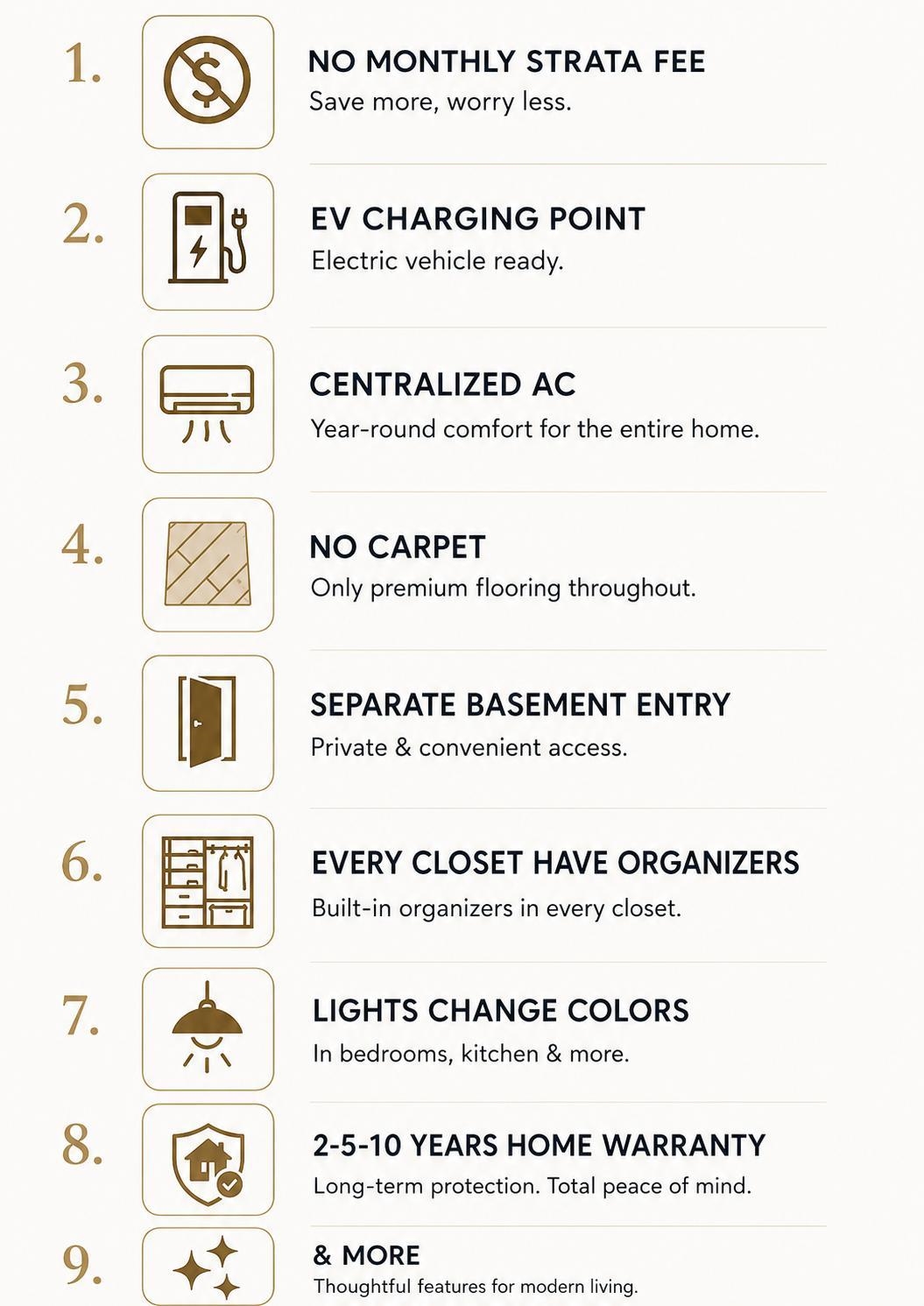 1.

NO MONTHLY STRATA FEE
Save more, worry less.

2.

EV CHARGING POINT
Electric vehicle ready.

3.

CENTRALIZED AC
Year-round comfort for the entire home.

4.

NO CARPET
Only premium flooring throughout.

5.

SEPARATE BASEMENT ENTRY
Private & convenient access.

6.

EVERY CLOSET HAVE ORGANIZERS
Built-in organizers in every closet.

7.

LIGHTS CHANGE COLORS
In bedrooms, kitchen & more.

8.

2-5-10 YEARS HOME WARRANTY
Long-term protection. Total peace of mind.

9.

& MORE
Thoughtful features for modern living.